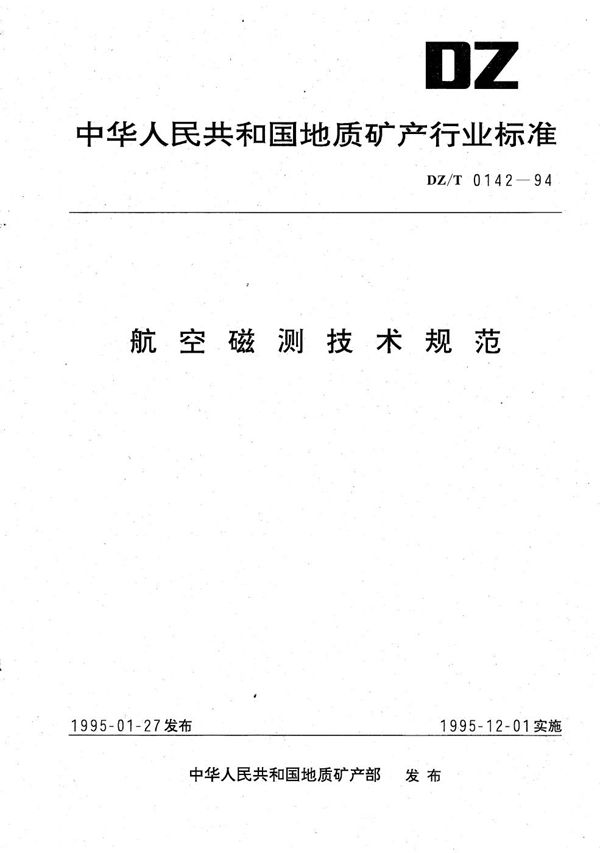 DZ

中华人民共和国地质矿产行业标准

DZ/T 0142—94

航空磁测技术规范

1995-01-27发布

1995-12-01实施

中华人民共和国地质矿产部 发布